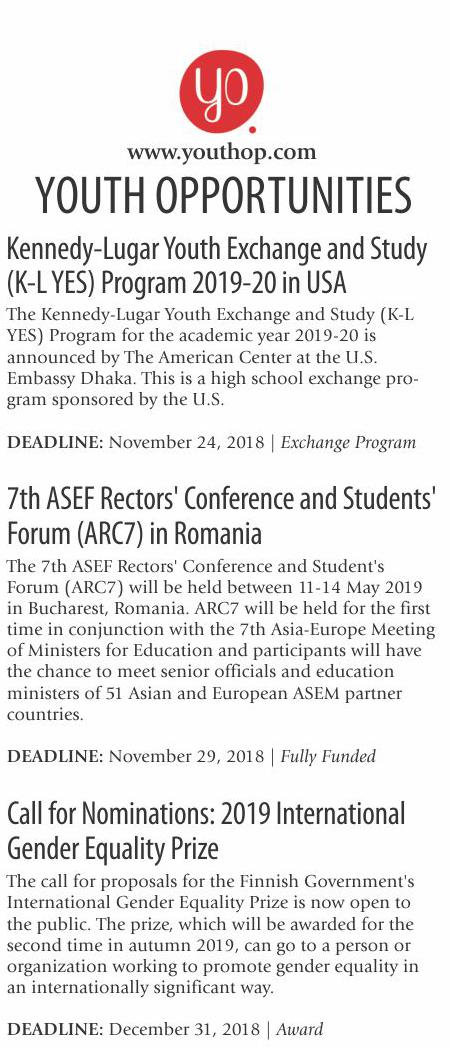 yo.
www.youthop.com
YOUTH OPPORTUNITIES

Kennedy-Lugar Youth Exchange and Study (K-L YES) Program 2019-20 in USA

The Kennedy-Lugar Youth Exchange and Study (K-L YES) Program for the academic year 2019-20 is announced by The American Center at the U.S. Embassy Dhaka. This is a high school exchange program sponsored by the U.S.

DEADLINE: November 24, 2018 | Exchange Program

7th ASEF Rectors' Conference and Students' Forum (ARC7) in Romania

The 7th ASEF Rectors' Conference and Student's Forum (ARC7) will be held between 11-14 May 2019 in Bucharest, Romania. ARC7 will be held for the first time in conjunction with the 7th Asia-Europe Meeting of Ministers for Education and participants will have the chance to meet senior officials and education ministers of 51 Asian and European ASEM partner countries.

DEADLINE: November 29, 2018 | Fully Funded

Call for Nominations: 2019 International Gender Equality Prize

The call for proposals for the Finnish Government's International Gender Equality Prize is now open to the public. The prize, which will be awarded for the second time in autumn 2019, can go to a person or organization working to promote gender equality in an internationally significant way.

DEADLINE: December 31, 2018 | Award